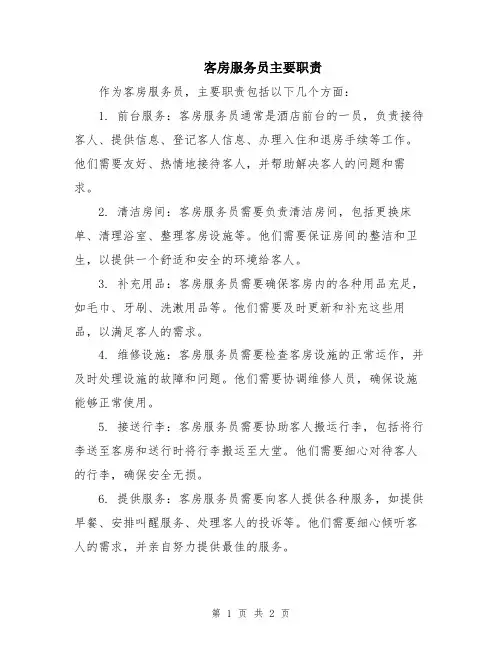 客房服务员主要职责

作为客房服务员，主要职责包括以下几个方面：

1. 前台服务：客房服务员通常是酒店前台的一员，负责接待客人、提供信息、登记客人信息、办理入住和退房手续等工作。他们需要友好、热情地接待客人，并帮助解决客人的问题和需求。

2. 清洁房间：客房服务员需要负责清洁房间，包括更换床单、清理浴室、整理客房设施等。他们需要保证房间的整洁和卫生，以提供一个舒适和安全的环境给客人。

3. 补充用品：客房服务员需要确保客房内的各种用品充足，如毛巾、牙刷、洗漱用品等。他们需要及时更新和补充这些用品，以满足客人的需求。

4. 维修设施：客房服务员需要检查客房设施的正常运作，并及时处理设施的故障和问题。他们需要协调维修人员，确保设施能够正常使用。

5. 接送行李：客房服务员需要协助客人搬运行李，包括将行李送至客房和送行时将行李搬运至大堂。他们需要细心对待客人的行李，确保安全无损。

6. 提供服务：客房服务员需要向客人提供各种服务，如提供早餐、安排叫醒服务、处理客人的投诉等。他们需要细心倾听客人的需求，并亲自努力提供最佳的服务。

第 1 页 共 2 页